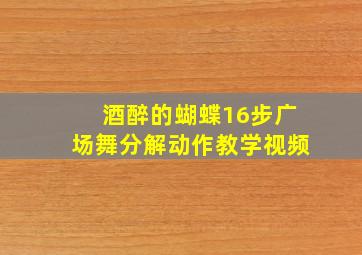 酒醉的蝴蝶16步广场舞分解动作教学视频